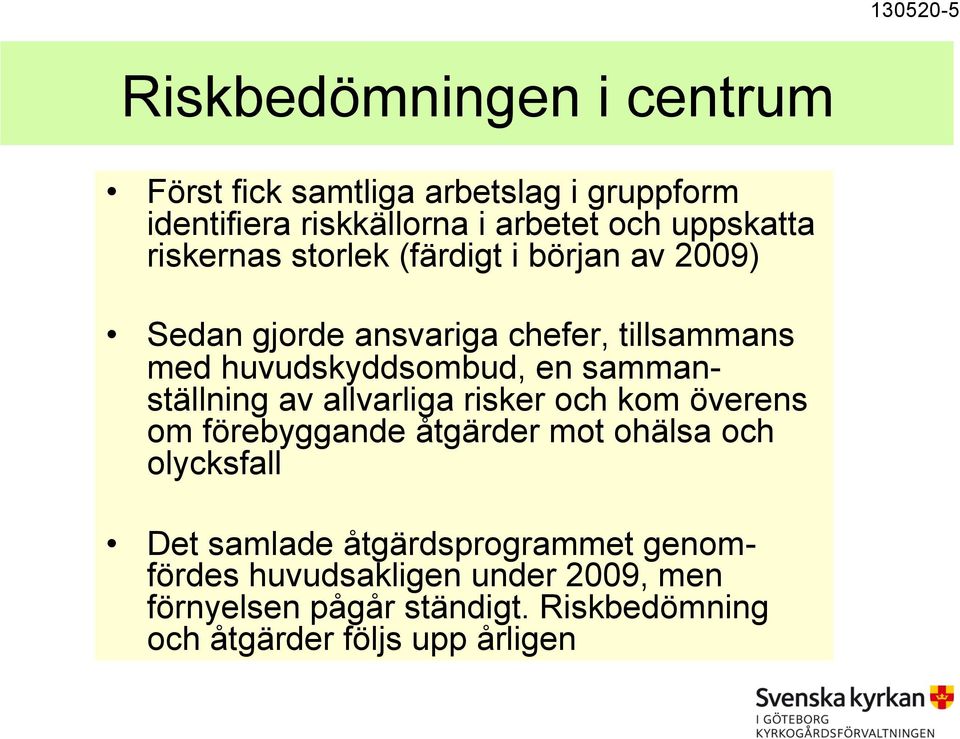 130520-5

Riskbedömningen i centrum

• Först fick samtliga arbetslag i gruppform identifiera riskkällorna i arbetet och uppskatta riskernas storlek (färdigt i början av 2009)

• Sedan gjorde ansvariga chefer, tillsammans med huvudskyddsombud, en sammanställning av allvarliga risker och kom överens om förebyggande åtgärder mot ohälsa och olycksfall

• Det samlade åtgärdsprogrammet genomfördes huvudsakligen under 2009, men förnyelsen pågår ständigt. Riskbedömning och åtgärder följs upp årligen

Svenska kyrkan
I GÖTEBORG
KYRKOGÅRDSFÖRVALTNINGEN